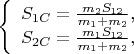 $\begin{cases} S_{1C} = \frac{m_2 S_{12}}{m_1+m_2}, \\ S_{2C} = \frac{m_1 S_{12}}{m_1+m_2}, \end{cases}$